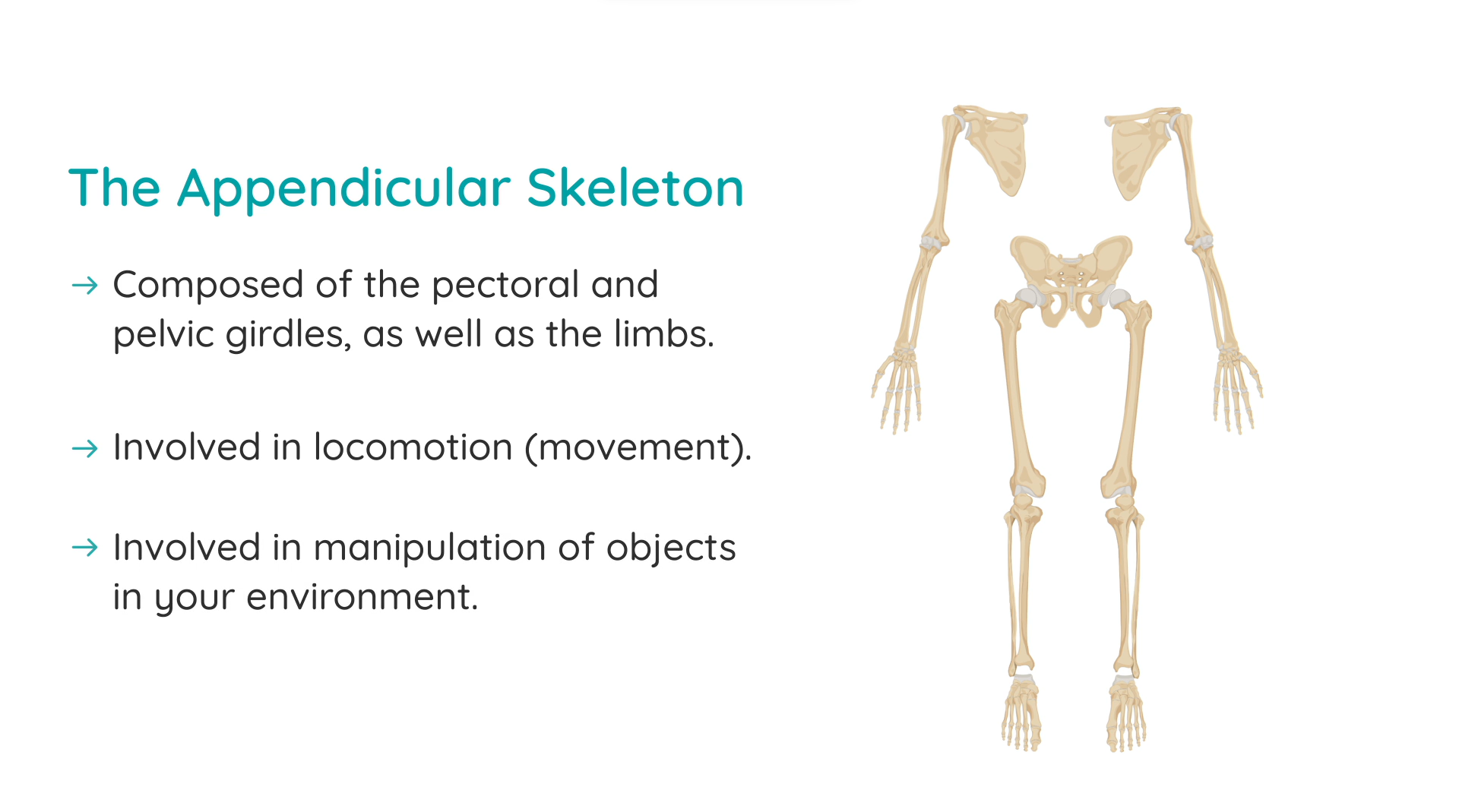 The Appendicular Skeleton

→ Composed of the pectoral and pelvic girdles, as well as the limbs.

→ Involved in locomotion (movement).

→ Involved in manipulation of objects in your environment.